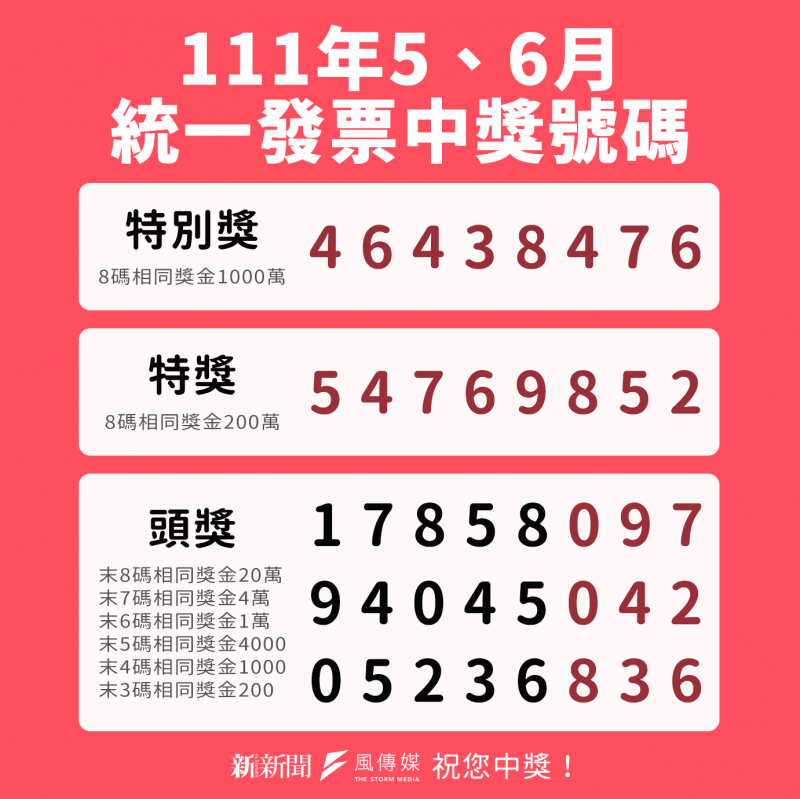 111年5、6月
統一發票中獎號碼

特別獎
8碼相同獎金1000萬
46438476

特獎
8碼相同獎金200萬
54769852

頭獎
末8碼相同獎金20萬
末7碼相同獎金4萬
末6碼相同獎金1萬
末5碼相同獎金4000
末4碼相同獎金1000
末3碼相同獎金200
17858097
94045042
05236836

新新聞 風傳媒 THE STORM MEDIA 祝您中獎！